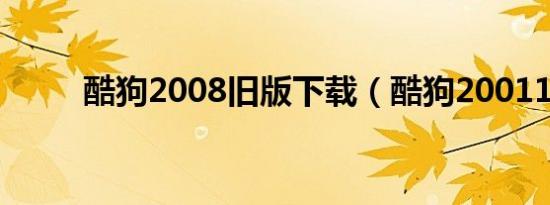 酷狗2008旧版下载（酷狗20011